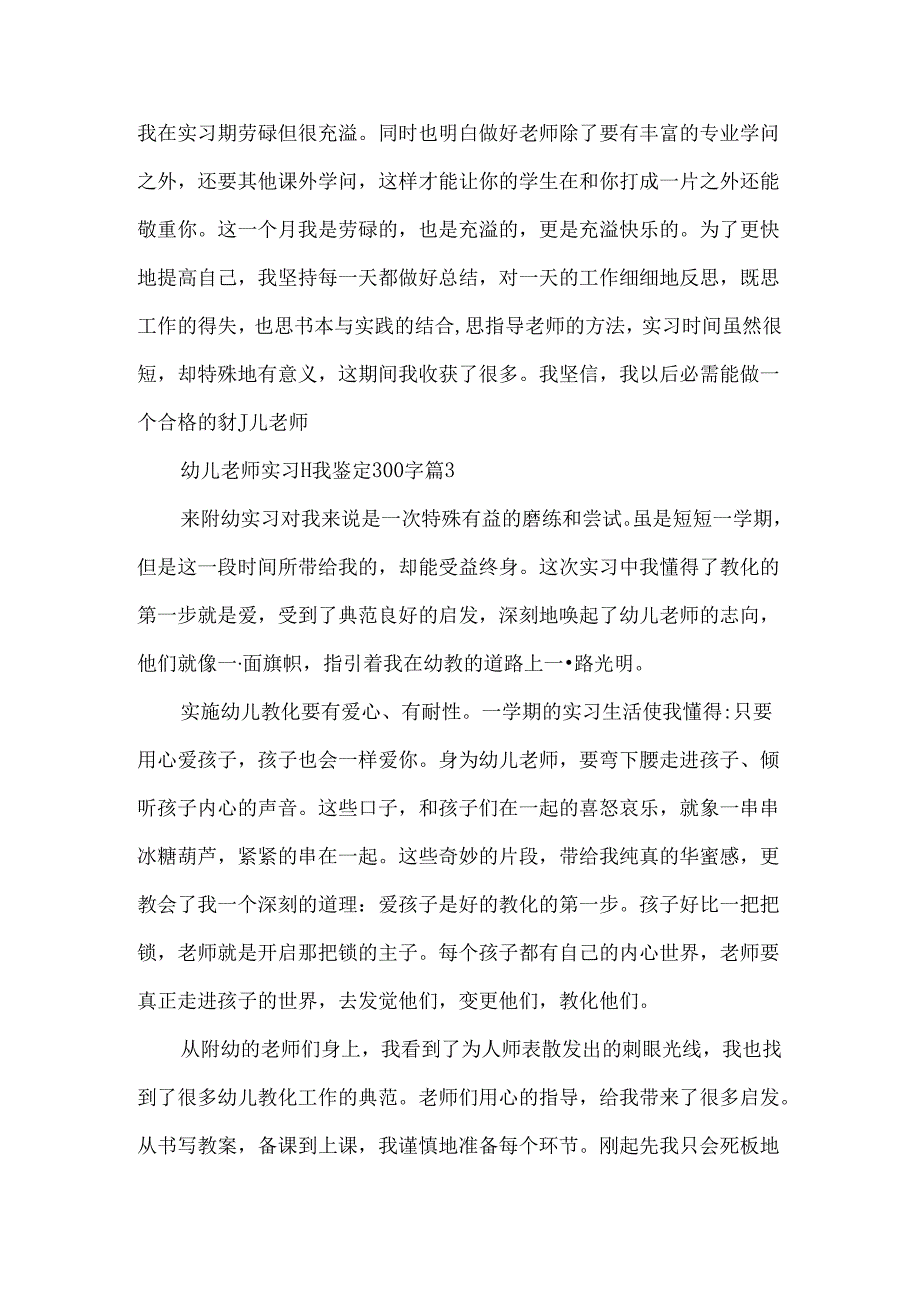 我在实习期劳碌但很充溢。同时也明白做好老师除了要有丰富的专业学问之外，还要其他课外学问，这样才能让你的学生在和你打成一片之外还能敬重你。这一个月我是劳碌的，也是充溢的，更是充溢快乐的。为了更快地提高自己，我坚持每一天都做好总结，对一天的工作细细地反思，既思工作的得失，也思书本与实践的结合,思指导老师的方法，实习时间虽然很短，却特殊地有意义，这期间我收获了很多。我坚信，我以后必需能做一个合格的豺J儿老师

幼儿老师实习H我鉴定300字篇3

来附幼实习对我来说是一次特殊有益的磨练和尝试。虽是短短一学期，但是这一段时间所带给我的，却能受益终身。这次实习中我懂得了教化的第一步就是爱，受到了典范良好的启发，深刻地唤起了幼儿老师的志向，他们就像一·面旗帜，指引着我在幼教的道路上一•路光明。

实施幼儿教化要有爱心、有耐性。一学期的实习生活使我懂得:只要用心爱孩子，孩子也会一样爱你。身为幼儿老师，要弯下腰走进孩子、倾听孩子内心的声音。这些口子，和孩子们在一起的喜怒哀乐，就象一串串冰糖葫芦，紧紧的串在一起。这些奇妙的片段，带给我纯真的华蜜感，更教会了我一个深刻的道理：爱孩子是好的教化的第一步。孩子好比一把把锁，老师就是开启那把锁的主子。每个孩子都有自己的内心世界，老师要真正走进孩子的世界，去发觉他们，变更他们，教化他们。

从附幼的老师们身上，我看到了为人师表散发出的刺眼光线，我也找到了很多幼儿教化工作的典范。老师们用心的指导，给我带来了很多启发。从书写教案，备课到上课，我谨慎地准备每个环节。刚起先我只会死板地